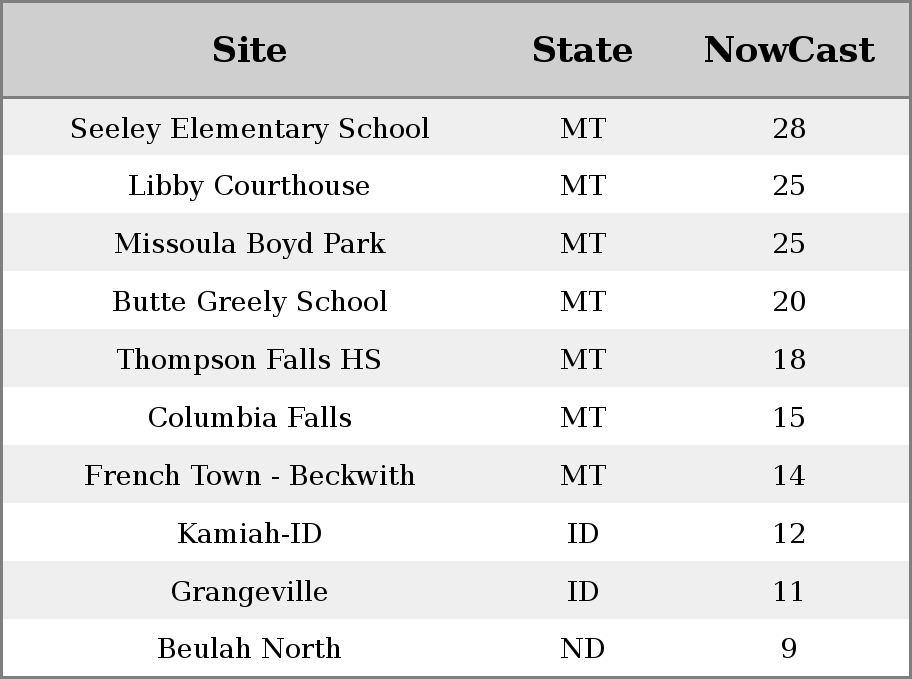 | Site | State | NowCast |
|---|---|---|
| Seeley Elementary School | MT | 28 |
| Libby Courthouse | MT | 25 |
| Missoula Boyd Park | MT | 25 |
| Butte Greely School | MT | 20 |
| Thompson Falls HS | MT | 18 |
| Columbia Falls | MT | 15 |
| French Town - Beckwith | MT | 14 |
| Kamiah-ID | ID | 12 |
| Grangeville | ID | 11 |
| Beulah North | ND | 9 |